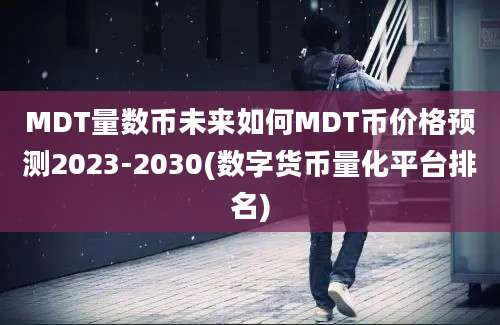 MDT量数币未来如何MDT币价格预测2023-2030(数字货币量化平台排名)